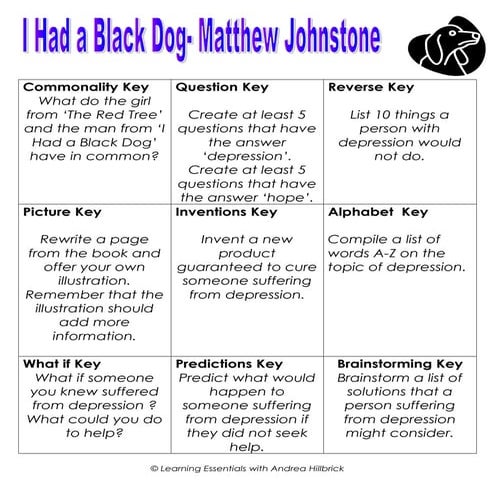 I Had a Black Dog- Matthew Johnstone

| Commonality Key What do the girl from 'The Red Tree' and the man from 'I Had a Black Dog' have in common? | Question Key Create at least 5 questions that have the answer 'depression'. Create at least 5 questions that have the answer 'hope'. | Reverse Key List 10 things a person with depression would not do. |
|---|---|---|
| Picture Key Rewrite a page from the book and offer your own illustration. Remember that the illustration should add more information. | Inventions Key Invent a new product guaranteed to cure someone suffering from depression. | Alphabet Key Compile a list of words A-Z on the topic of depression. |
| What if Key What if someone you knew suffered from depression ? What could you do to help? | Predictions Key Predict what would happen to someone suffering from depression if they did not seek help. | Brainstorming Key Brainstorm a list of solutions that a person suffering from depression might consider. |

© Learning Essentials with Andrea Hillbrick